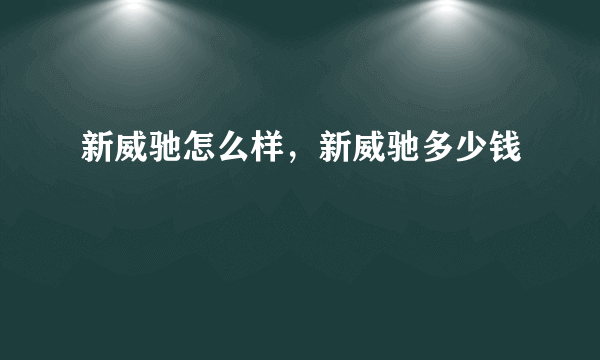 新威驰怎么样，新威驰多少钱